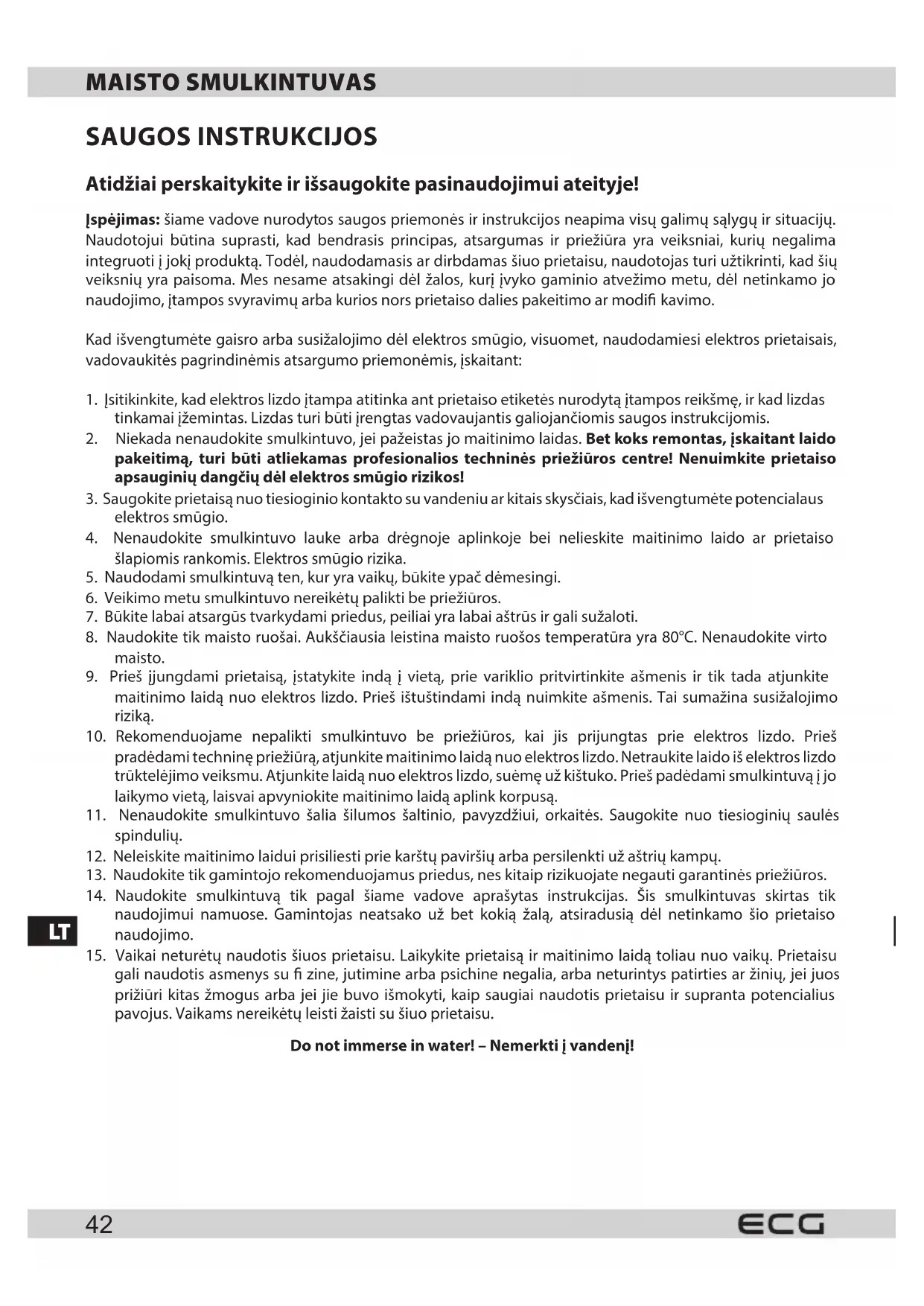 MAISTO SMULKINTUVAS

SAUGOS INSTRUKCIJOS

Atidžiai perskaitykite ir išsaugokite pasinaudojimui ateityje!

Įspėjimas: šiame vadove nurodytos saugos priemonės ir instrukcijos neapima visų galimų sąlygų ir situacijų. Naudotojui būtina suprasti, kad bendrasis principas, atsargumas ir priežiūra yra veiksniai, kurių negalima integruoti į jokį produktą. Todėl, naudodamasis ar dirbdamas šiuo prietaisu, naudotojas turi užtikrinti, kad šių veiksnių yra paisoma. Mes nesame atsakingi dėl žalos, kurį įvyko gaminio atvežimo metu, dėl netinkamo jo naudojimo, įtampos svyravimų arba kurios nors prietaiso dalies pakeitimo ar modifi kavimo.

Kad išvengtumėte gaisro arba susižalojimo dėl elektros smūgio, visuomet, naudodamiesi elektros prietaisais, vadovaukitės pagrindinėmis atsargumo priemonėmis, įskaitant:

1. Įsitikinkite, kad elektros lizdo įtampa atitinka ant prietaiso etiketės nurodytą įtampos reikšmę, ir kad lizdas tinkamai įžemintas. Lizdas turi būti įrengtas vadovaujantis galiojančiomis saugos instrukcijomis.
2. Niekada nenaudokite smulkintuvo, jei pažeistas jo maitinimo laidas. Bet koks remontas, įskaitant laido pakeitimą, turi būti atliekamas profesionalios techninės priežiūros centre! Nenuimkite prietaiso apsauginių dangčių dėl elektros smūgio rizikos!
3. Saugokite prietaisą nuo tiesioginio kontakto su vandeniu ar kitais skysčiais, kad išvengtumėte potencialaus elektros smūgio.
4. Nenaudokite smulkintuvo lauke arba drėgnoje aplinkoje bei nelieskite maitinimo laido ar prietaiso šlapiomis rankomis. Elektros smūgio rizika.
5. Naudodami smulkintuvą ten, kur yra vaikų, būkite ypač dėmesingi.
6. Veikimo metu smulkintuvo nereikėtų palikti be priežiūros.
7. Būkite labai atsargūs tvarkydami priedus, peiliai yra labai aštrūs ir gali sužaloti.
8. Naudokite tik maisto ruošai. Aukščiausia leistina maisto ruošos temperatūra yra 80°C. Nenaudokite virto maisto.
9. Prieš įjungdami prietaisą, įstatykite indą į vietą, prie variklio pritvirtinkite ašmenis ir tik tada atjunkite maitinimo laidą nuo elektros lizdo. Prieš ištuštindami indą nuimkite ašmenis. Tai sumažina susižalojimo riziką.
10. Rekomenduojame nepalikti smulkintuvo be priežiūros, kai jis prijungtas prie elektros lizdo. Prieš pradėdami techninę priežiūrą, atjunkite maitinimo laidą nuo elektros lizdo. Netraukite laido iš elektros lizdo trūktelėjimo veiksmu. Atjunkite laidą nuo elektros lizdo, suėmę už kištuko. Prieš padėdami smulkintuvą į jo laikymo vietą, laisvai apvyniokite maitinimo laidą aplink korpusą.
11. Nenaudokite smulkintuvo šalia šilumos šaltinio, pavyzdžiui, orkaitės. Saugokite nuo tiesioginių saulės spindulių.
12. Neleiskite maitinimo laidui prisiliesti prie karštų paviršių arba persilenkti už aštrių kampų.
13. Naudokite tik gamintojo rekomenduojamus priedus, nes kitaip rizikuojate negauti garantinės priežiūros.
14. Naudokite smulkintuvą tik pagal šiame vadove aprašytas instrukcijas. Šis smulkintuvas skirtas tik naudojimui namuose. Gamintojas neatsako už bet kokią žalą, atsiradusią dėl netinkamo šio prietaiso naudojimo.
15. Vaikai neturėtų naudotis šiuos prietaisu. Laikykite prietaisą ir maitinimo laidą toliau nuo vaikų. Prietaisu gali naudotis asmenys su fi zine, jutimine arba psichine negalia, arba neturintys patirties ar žinių, jei juos prižiūri kitas žmogus arba jei jie buvo išmokyti, kaip saugiai naudotis prietaisu ir supranta potencialius pavojus. Vaikams nereikėtų leisti žaisti su šiuo prietaisu.

Do not immerse in water! – Nemerkti į vandenį!

LT

42 ECG